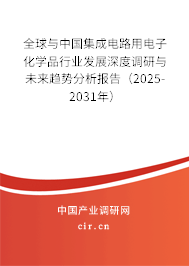 全球与中国集成电路用电子化学品行业发展深度调研与未来趋势分析报告（2025-2031年）

中国产业调研网
cir.cn